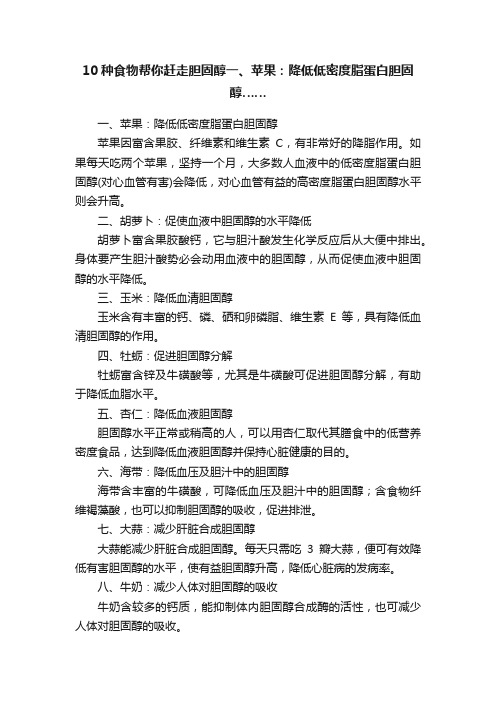 10种食物帮你赶走胆固醇一、苹果：降低低密度脂蛋白胆固醇……

一、苹果：降低低密度脂蛋白胆固醇

苹果因富含果胶、纤维素和维生素 C，有非常好的降脂作用。如果每天吃两个苹果，坚持一个月，大多数人血液中的低密度脂蛋白胆固醇(对心血管有害)会降低，对心血管有益的高密度脂蛋白胆固醇水平则会升高。

二、胡萝卜：促使血液中胆固醇的水平降低

胡萝卜富含果胶酸钙，它与胆汁酸发生化学反应后从大便中排出。身体要产生胆汁酸势必会动用血液中的胆固醇，从而促使血液中胆固醇的水平降低。

三、玉米：降低血清胆固醇

玉米含有丰富的钙、磷、硒和卵磷脂、维生素 E 等，具有降低血清胆固醇的作用。

四、牡蛎：促进胆固醇分解

牡蛎富含锌及牛磺酸等，尤其是牛磺酸可促进胆固醇分解，有助于降低血脂水平。

五、杏仁：降低血液胆固醇

胆固醇水平正常或稍高的人，可以用杏仁取代其膳食中的低营养密度食品，达到降低血液胆固醇并保持心脏健康的目的。

六、海带：降低血压及胆汁中的胆固醇

海带含丰富的牛磺酸，可降低血压及胆汁中的胆固醇；含食物纤维褐藻酸，也可以抑制胆固醇的吸收，促进排泄。

七、大蒜：减少肝脏合成胆固醇

大蒜能减少肝脏合成胆固醇。每天只需吃 3 瓣大蒜，便可有效降低有害胆固醇的水平，使有益胆固醇升高，降低心脏病的发病率。

八、牛奶：减少人体对胆固醇的吸收

牛奶含较多的钙质，能抑制体内胆固醇合成酶的活性，也可减少人体对胆固醇的吸收。